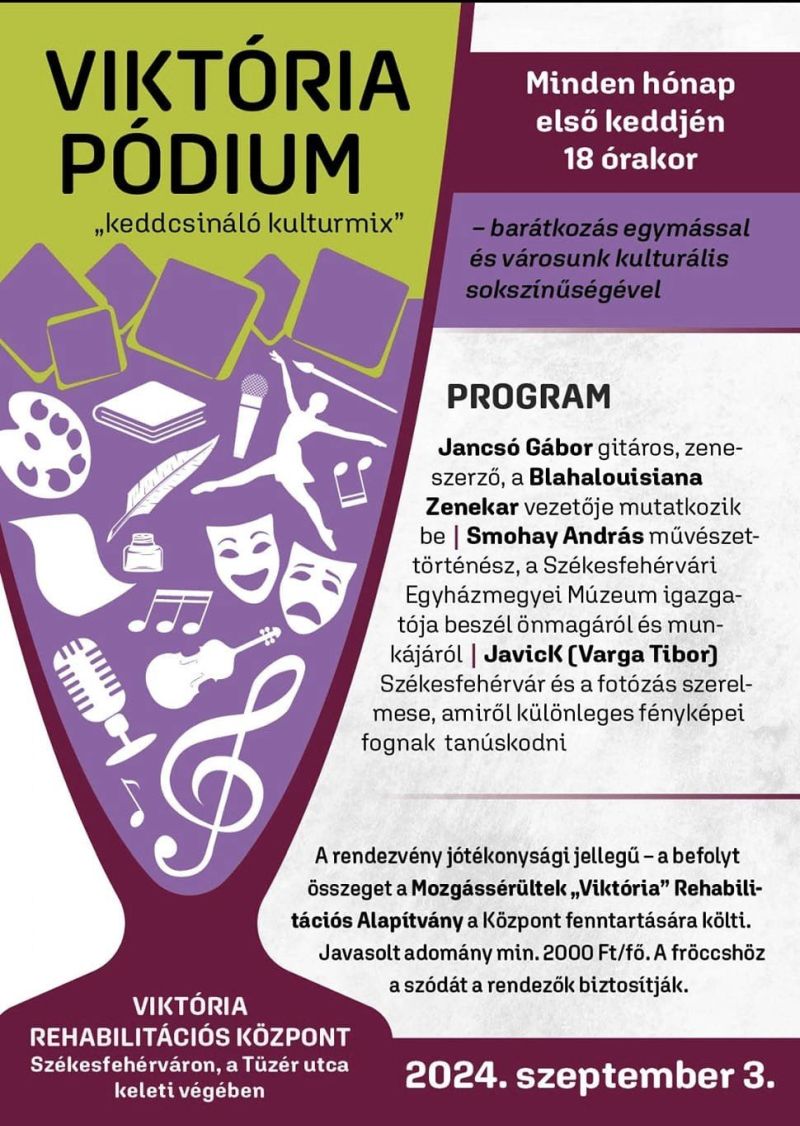 VIKTÓRIA PÓDIUM

„keddcsináló kulturmix”

Minden hónap első keddjén 18 órakor

– barátkozás egymással és városunk kulturális sokszínűségével

PROGRAM

Jancsó Gábor gitáros, zeneszerző, a Blahalouisiana Zenekar vezetője mutatkozik be | Smohay András művészettörténész, a Székesfehérvári Egyházmegyei Múzeum igazgatója beszél önmagáról és munkájáról | JavicK (Varga Tibor) Székesfehérvár és a fotózás szerelmese, amiről különleges fényképei fognak tanúskodni

A rendezvény jótékonysági jellegű – a befolyt összeget a Mozgássérültek „Viktória” Rehabilitációs Alapítvány a Központ fenntartására költi. Javasolt adomány min. 2000 Ft/fő. A fröccshöz a szódát a rendezők biztosítják.

VIKTÓRIA
REHABILITÁCIÓS KÖZPONT
Székesfehérváron, a Tüzér utca keleti végében

2024. szeptember 3.